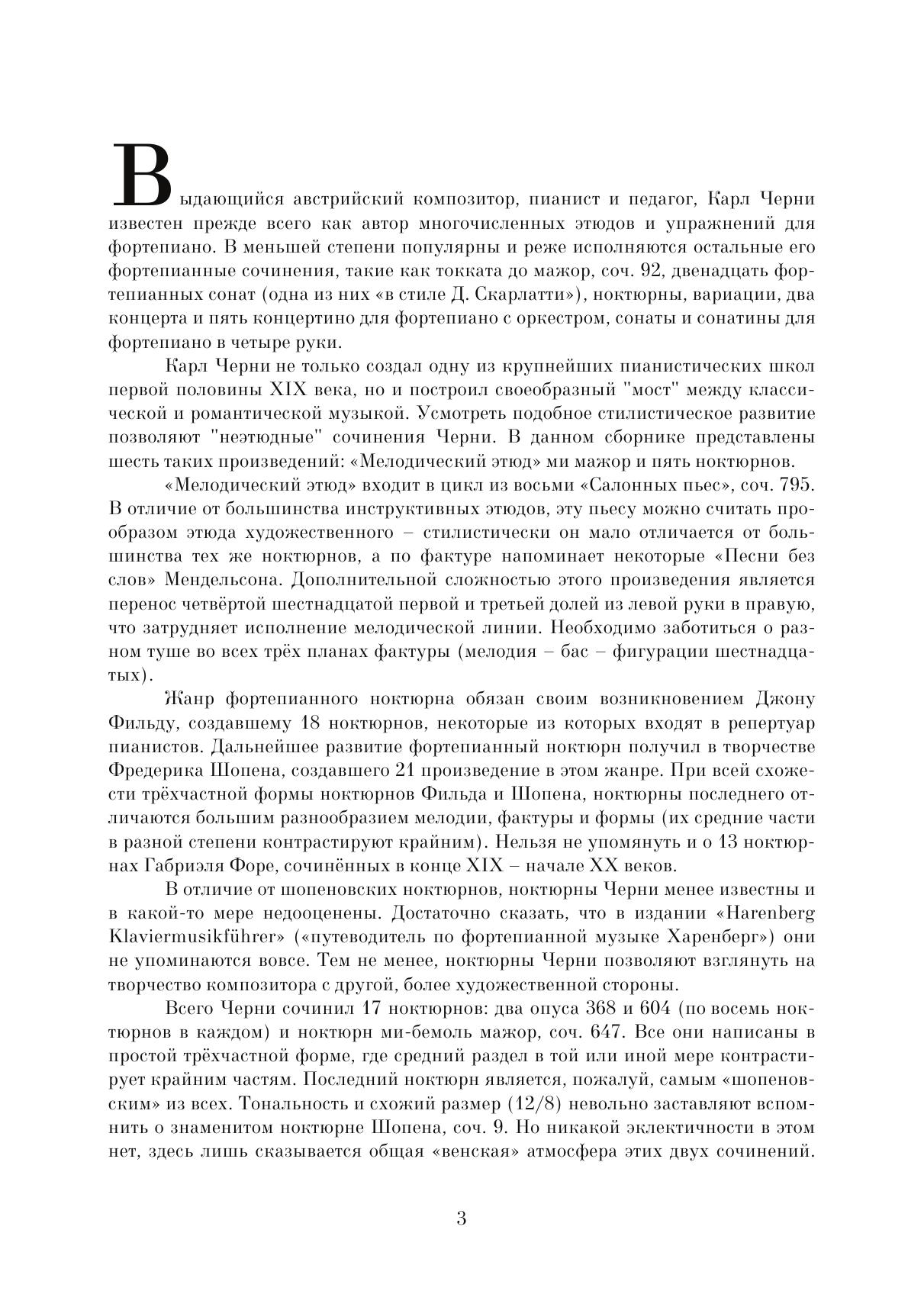 Выдающийся австрийский композитор, пианист и педагог, Карл Черни известен прежде всего как автор многочисленных этюдов и упражнений для фортепиано. В меньшей степени популярны и реже исполняются остальные его фортепианные сочинения, такие как токката до мажор, соч. 92, двенадцать фортепианных сонат (одна из них «в стиле Д. Скарлатти»), ноктюрны, вариации, два концерта и пять концертино для фортепиано с оркестром, сонаты и сонатины для фортепиано в четыре руки.

Карл Черни не только создал одну из крупнейших пианистических школ первой половины XIX века, но и построил своеобразный "мост" между классической и романтической музыкой. Усмотреть подобное стилистическое развитие позволяют "неэтюдные" сочинения Черни. В данном сборнике представлены шесть таких произведений: «Мелодический этюд» ми мажор и пять ноктюрнов.

«Мелодический этюд» входит в цикл из восьми «Салонных пьес», соч. 795. В отличие от большинства инструктивных этюдов, эту пьесу можно считать прообразом этюда художественного – стилистически он мало отличается от большинства тех же ноктюрнов, а по фактуре напоминает некоторые «Песни без слов» Мендельсона. Дополнительной сложностью этого произведения является перенос четвёртой шестнадцатой первой и третьей долей из левой руки в правую, что затрудняет исполнение мелодической линии. Необходимо заботиться о разном туше во всех трёх планах фактуры (мелодия – бас – фигурации шестнадцатых).

Жанр фортепианного ноктюрна обязан своим возникновением Джону Фильду, создавшему 18 ноктюрнов, некоторые из которых входят в репертуар пианистов. Дальнейшее развитие фортепианный ноктюрн получил в творчестве Фредерика Шопена, создавшего 21 произведение в этом жанре. При всей схожести трёхчастной формы ноктюрнов Фильда и Шопена, ноктюрны последнего отличаются большим разнообразием мелодии, фактуры и формы (их средние части в разной степени контрастируют крайним). Нельзя не упомянуть и о 13 ноктюрнах Габриэля Форе, сочинённых в конце XIX – начале XX веков.

В отличие от шопеновских ноктюрнов, ноктюрны Черни менее известны и в какой-то мере недооценены. Достаточно сказать, что в издании «Harenberg Klaviermusikführer» («путеводитель по фортепианной музыке Харенберг») они не упоминаются вовсе. Тем не менее, ноктюрны Черни позволяют взглянуть на творчество композитора с другой, более художественной стороны.

Всего Черни сочинил 17 ноктюрнов: два опуса 368 и 604 (по восемь ноктюрнов в каждом) и ноктюрн ми-бемоль мажор, соч. 647. Все они написаны в простой трёхчастной форме, где средний раздел в той или иной мере контрастирует крайним частям. Последний ноктюрн является, пожалуй, самым «шопеновским» из всех. Тональность и схожий размер (12/8) невольно заставляют вспомнить о знаменитом ноктюрне Шопена, соч. 9. Но никакой эклектичности в этом нет, здесь лишь сказывается общая «венская» атмосфера этих двух сочинений.

3